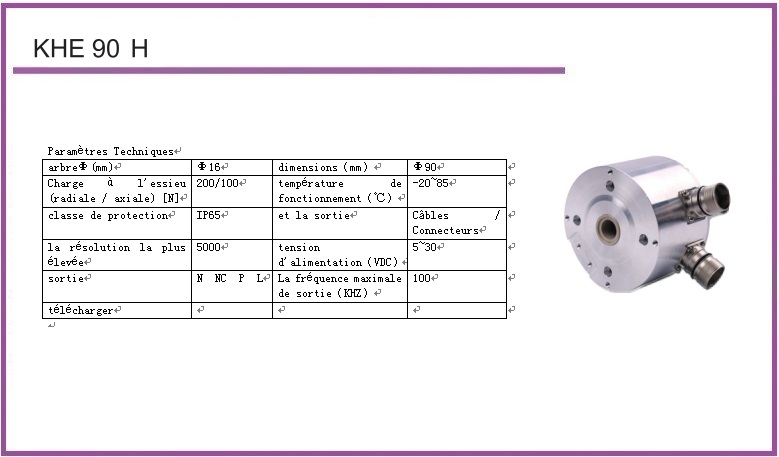 KHE 90 H

Paramètres Techniques

| arbreΦ (mm) | Φ16 | dimensions (mm) | Φ90 |
|---|---|---|---|
| Charge à l'essieu (radiale / axiale) [N] | 200/100 | température de fonctionnement (℃) | -20~85 |
| classe de protection | IP65 | et la sortie | Câbles / Connecteurs |
| la résolution la plus élevée | 5000 | tension d'alimentation (VDC) | 5~30 |
| sortie | N NC P L | La fréquence maximale de sortie (KHZ) | 100 |
| télécharger | | | |